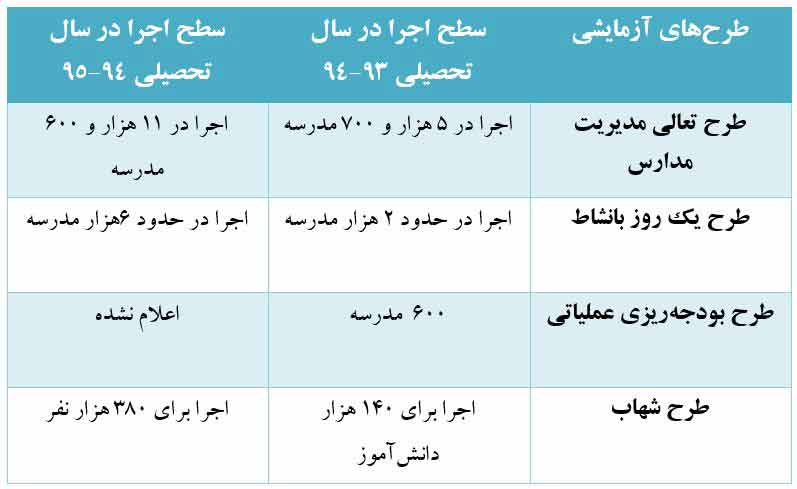 | طرح‌های آزمایشی | سطح اجرا در سال تحصیلی ۹۳-۹۴ | سطح اجرا در سال تحصیلی ۹۴-۹۵ |
|---|---|---|
| طرح تعالی مدیریت مدارس | اجرا در ۵ هزار و ۷۰۰ مدرسه | اجرا در ۱۱ هزار و ۶۰۰ مدرسه |
| طرح یک روز بانشاط | اجرا در حدود ۲ هزار مدرسه | اجرا در حدود ۶هزار مدرسه |
| طرح بودجه‌ریزی عملیاتی | ۶۰۰ مدرسه | اعلام نشده |
| طرح شهاب | اجرا برای ۱۴۰ هزار دانش‌آموز | اجرا برای ۳۸۰ هزار نفر |